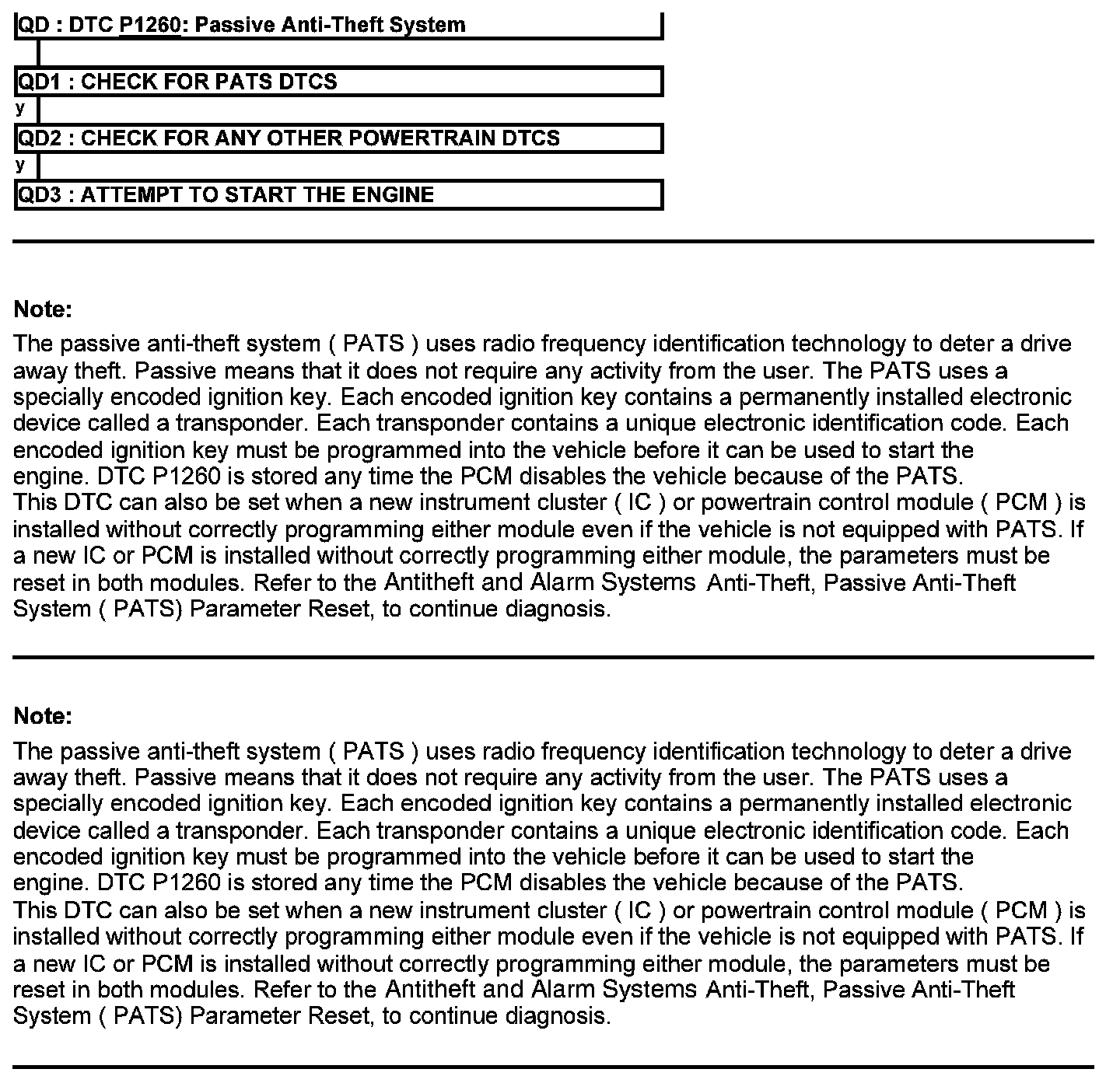 QD : DTC P1260: Passive Anti-Theft System

QD1 : CHECK FOR PATS DTCS

y

QD2 : CHECK FOR ANY OTHER POWERTRAIN DTCS

y

QD3 : ATTEMPT TO START THE ENGINE

Note:

The passive anti-theft system ( PATS ) uses radio frequency identification technology to deter a drive away theft. Passive means that it does not require any activity from the user. The PATS uses a specially encoded ignition key. Each encoded ignition key contains a permanently installed electronic device called a transponder. Each transponder contains a unique electronic identification code. Each encoded ignition key must be programmed into the vehicle before it can be used to start the engine. DTC P1260 is stored any time the PCM disables the vehicle because of the PATS.
This DTC can also be set when a new instrument cluster ( IC ) or powertrain control module ( PCM ) is installed without correctly programming either module even if the vehicle is not equipped with PATS. If a new IC or PCM is installed without correctly programming either module, the parameters must be reset in both modules. Refer to the Antitheft and Alarm Systems Anti-Theft, Passive Anti-Theft System ( PATS) Parameter Reset, to continue diagnosis.

Note:

The passive anti-theft system ( PATS ) uses radio frequency identification technology to deter a drive away theft. Passive means that it does not require any activity from the user. The PATS uses a specially encoded ignition key. Each encoded ignition key contains a permanently installed electronic device called a transponder. Each transponder contains a unique electronic identification code. Each encoded ignition key must be programmed into the vehicle before it can be used to start the engine. DTC P1260 is stored any time the PCM disables the vehicle because of the PATS.
This DTC can also be set when a new instrument cluster ( IC ) or powertrain control module ( PCM ) is installed without correctly programming either module even if the vehicle is not equipped with PATS. If a new IC or PCM is installed without correctly programming either module, the parameters must be reset in both modules. Refer to the Antitheft and Alarm Systems Anti-Theft, Passive Anti-Theft System ( PATS) Parameter Reset, to continue diagnosis.